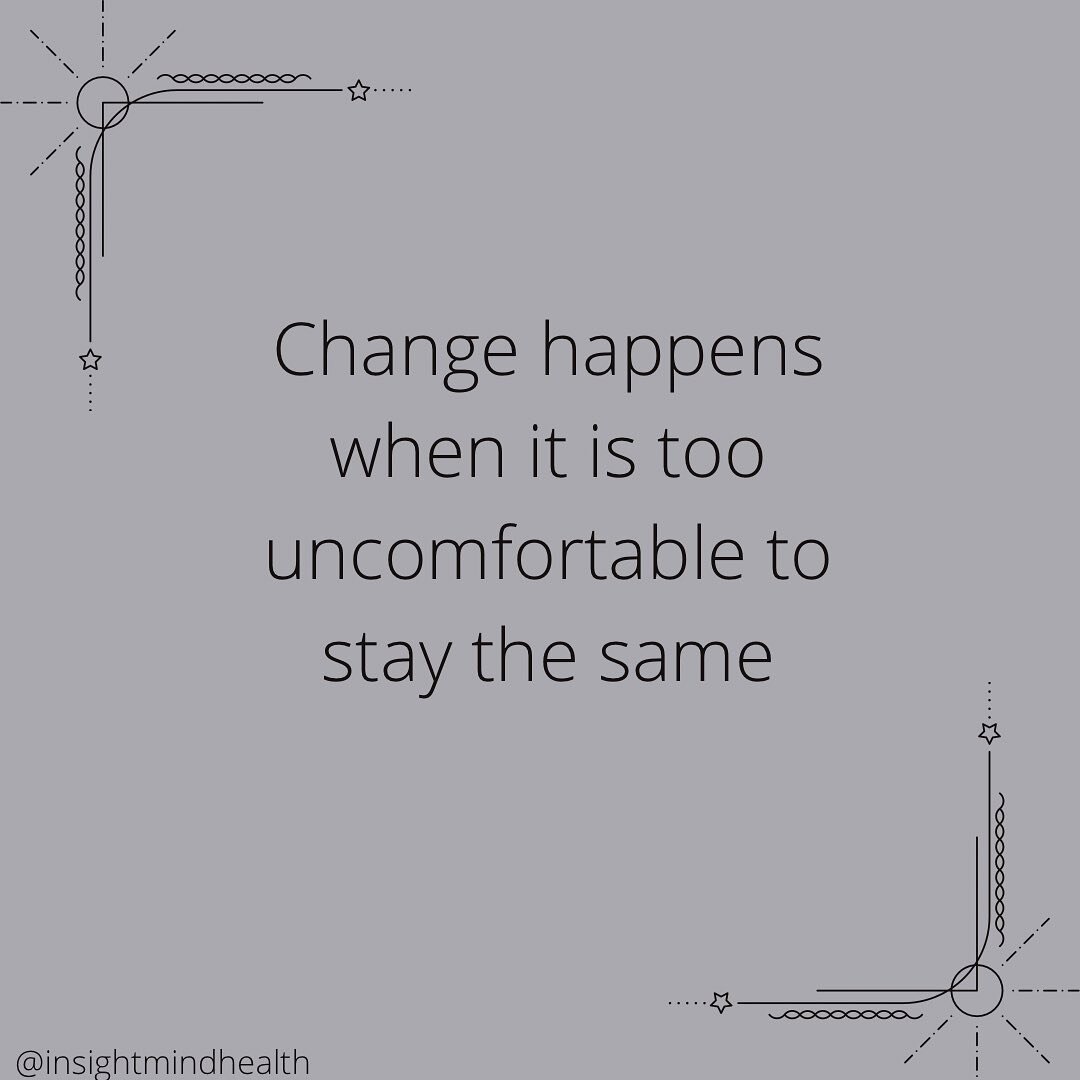 Change happens when it is too uncomfortable to stay the same

@insightmindhealth